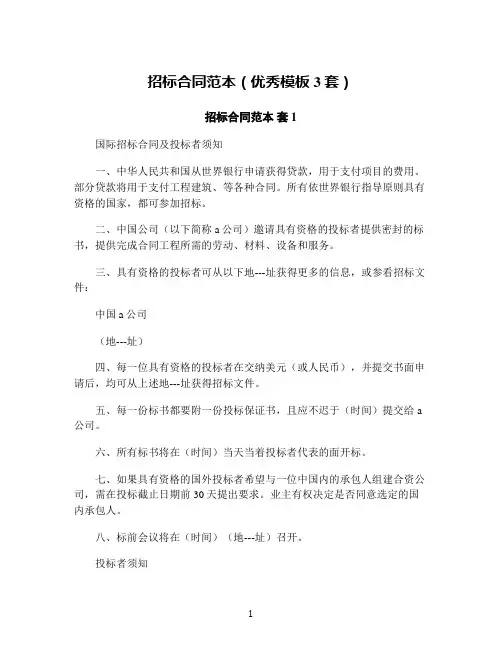 招标合同范本（优秀模板 3 套）

招标合同范本 套 1

国际招标合同及投标者须知

一、中华人民共和国从世界银行申请获得贷款，用于支付项目的费用。部分贷款将用于支付工程建筑、等各种合同。所有依世界银行指导原则具有资格的国家，都可参加招标。

二、中国公司（以下简称 a 公司）邀请具有资格的投标者提供密封的标书，提供完成合同工程所需的劳动、材料、设备和服务。

三、具有资格的投标者可从以下地---址获得更多的信息，或参看招标文件：

中国 a 公司

（地---址）

四、每一位具有资格的投标者在交纳美元（或人民币），并提交书面申请后，均可从上述地---址获得招标文件。

五、每一份标书都要附一份投标保证书，且应不迟于（时间）提交给 a 公司。

六、所有标书将在（时间）当天当着投标者代表的面开标。

七、如果具有资格的国外投标者希望与一位中国内的承包人组建合资公司，需在投标截止日期前 30 天提出要求。业主有权决定是否同意选定的国内承包人。

八、标前会议将在（时间）（地---址）召开。

投标者须知

1